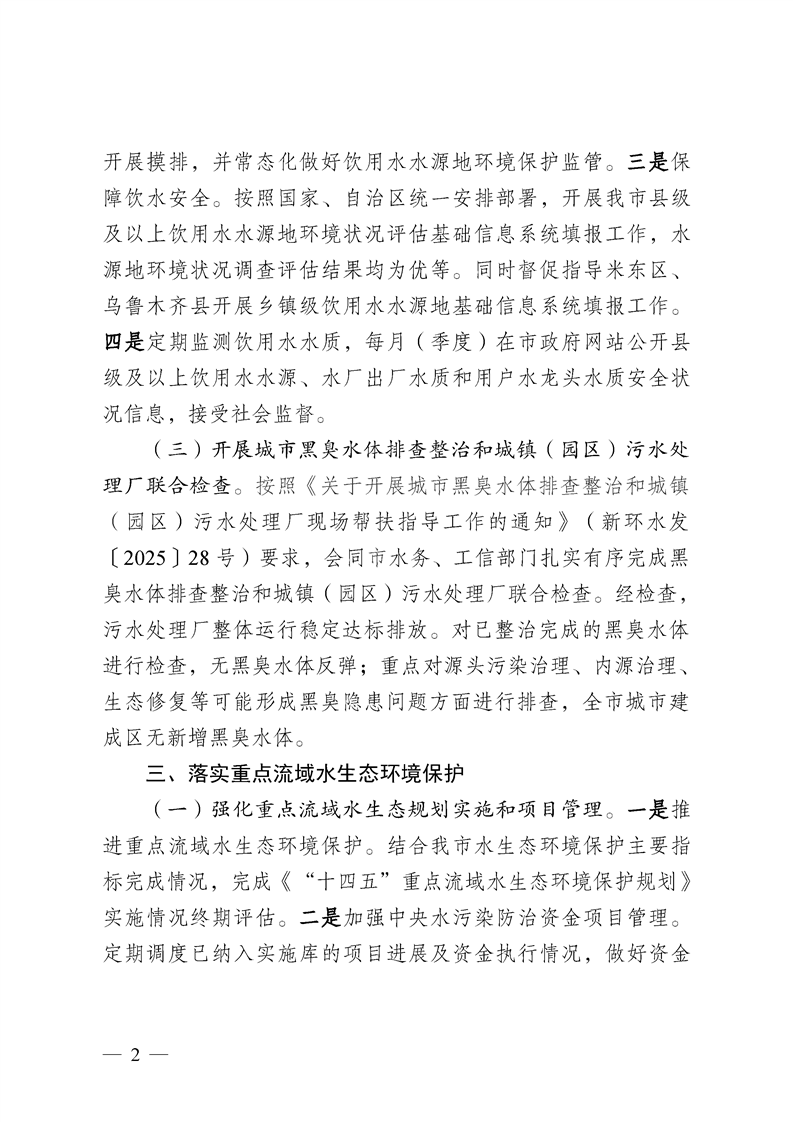 开展摸排，并常态化做好饮用水水源地环境保护监管。三是保障饮水安全。按照国家、自治区统一安排部署，开展我市县级及以上饮用水水源地环境状况评估基础信息系统填报工作，水源地环境状况调查评估结果均为优等。同时督促指导米东区、乌鲁木齐县开展乡镇级饮用水水源地基础信息系统填报工作。四是定期监测饮用水水质，每月（季度）在市政府网站公开县级及以上饮用水水源、水厂出厂水质和用户水龙头水质安全状况信息，接受社会监督。

（三）开展城市黑臭水体排查整治和城镇（园区）污水处理厂联合检查。按照《关于开展城市黑臭水体排查整治和城镇（园区）污水处理厂现场帮扶指导工作的通知》（新环水发〔2025〕28号）要求，会同市水务、工信部门扎实有序完成黑臭水体排查整治和城镇（园区）污水处理厂联合检查。经检查，污水处理厂整体运行稳定达标排放。对已整治完成的黑臭水体进行检查，无黑臭水体反弹；重点对源头污染治理、内源治理、生态修复等可能形成黑臭隐患问题方面进行排查，全市城市建成区无新增黑臭水体。

三、落实重点流域水生态环境保护

（一）强化重点流域水生态规划实施和项目管理。一是推进重点流域水生态环境保护。结合我市水生态环境保护主要指标完成情况，完成《“十四五”重点流域水生态环境保护规划》实施情况终期评估。二是加强中央水污染防治资金项目管理。定期调度已纳入实施库的项目进展及资金执行情况，做好资金

— 2 —